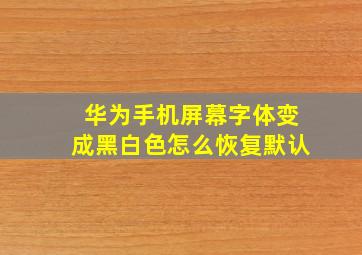 华为手机屏幕字体变成黑白色怎么恢复默认